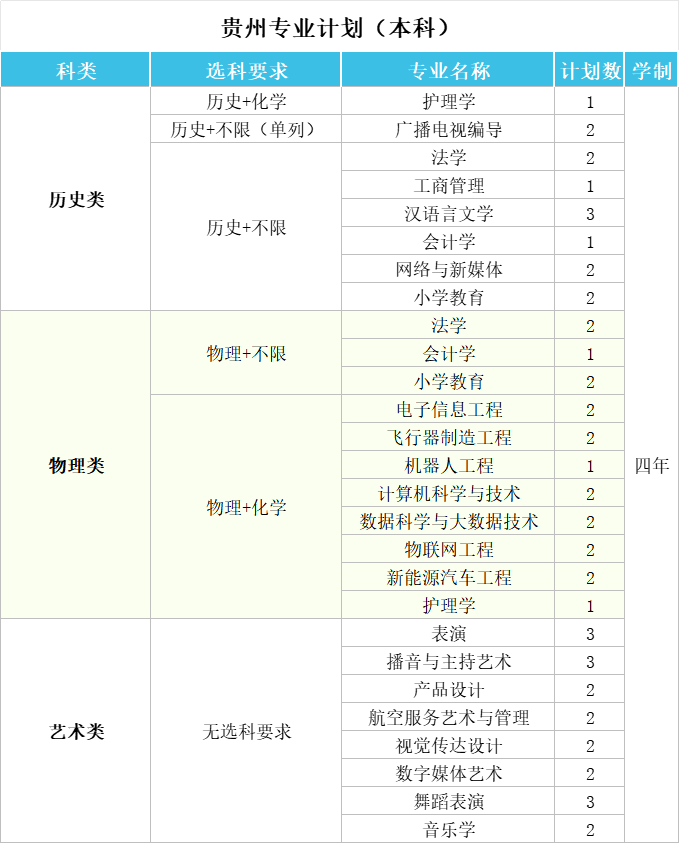 贵州专业计划（本科）

| 科类 | 选科要求 | 专业名称 | 计划数 | 学制 |
|---|---|---|---|---|
| 历史类 | 历史+化学 | 护理学 | 1 | 四年 |
| | 历史+不限（单列） | 广播电视编导 | 2 | |
| | 历史+不限 | 法学 | 2 | |
| | | 工商管理 | 1 | |
| | | 汉语言文学 | 3 | |
| | | 会计学 | 1 | |
| | | 网络与新媒体 | 2 | |
| | | 小学教育 | 2 | |
| 物理类 | 物理+不限 | 法学 | 2 | |
| | | 会计学 | 1 | |
| | | 小学教育 | 2 | |
| | 物理+化学 | 电子信息工程 | 2 | |
| | | 飞行器制造工程 | 2 | |
| | | 机器人工程 | 1 | |
| | | 计算机科学与技术 | 2 | |
| | | 数据科学与大数据技术 | 2 | |
| | | 物联网工程 | 2 | |
| | | 新能源汽车工程 | 2 | |
| | | 护理学 | 1 | |
| 艺术类 | 无选科要求 | 表演 | 3 | |
| | | 播音与主持艺术 | 3 | |
| | | 产品设计 | 2 | |
| | | 航空服务艺术与管理 | 2 | |
| | | 视觉传达设计 | 2 | |
| | | 数字媒体艺术 | 2 | |
| | | 舞蹈表演 | 3 | |
| | | 音乐学 | 2 | |